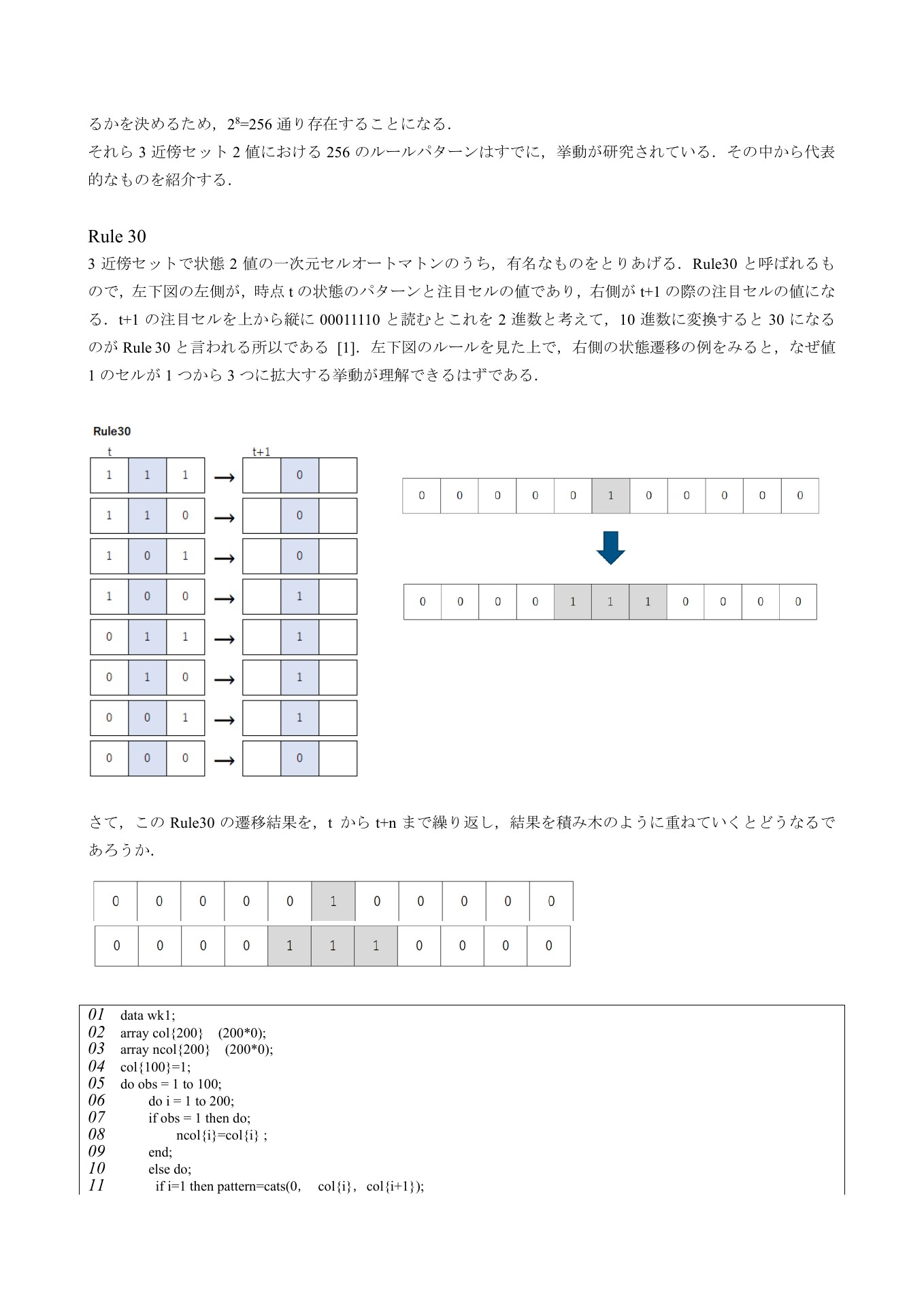 るかを決めるため，$2^8$=256 通り存在することになる．

それら 3 近傍セット 2 値における 256 のルールパターンはすでに，挙動が研究されている．その中から代表的なものを紹介する．

Rule 30

3 近傍セットで状態 2 値の一次元セルオートマトンのうち，有名なものをとりあげる．Rule30 と呼ばれるもので，左下図の左側が，時点 t の状態のパターンと注目セルの値であり，右側が t+1 の際の注目セルの値になる．t+1 の注目セルを上から縦に 00011110 と読むとこれを 2 進数と考えて，10 進数に変換すると 30 になるのが Rule 30 と言われる所以である [1]．左下図のルールを見た上で，右側の状態遷移の例をみると，なぜ値 1 のセルが 1 つから 3 つに拡大する挙動が理解できるはずである．

Rule30

t t+1

| 1 | 1 | 1 | → | | 0 | |
|---|---|---|---|---|---|---|
| 1 | 1 | 0 | → | | 0 | |
| 1 | 0 | 1 | → | | 0 | |
| 1 | 0 | 0 | → | | 1 | |
| 0 | 1 | 1 | → | | 1 | |
| 0 | 1 | 0 | → | | 1 | |
| 0 | 0 | 1 | → | | 1 | |
| 0 | 0 | 0 | → | | 0 | |

| 0 | 0 | 0 | 0 | 0 | 1 | 0 | 0 | 0 | 0 | 0 |
|---|---|---|---|---|---|---|---|---|---|---|

| 0 | 0 | 0 | 0 | 1 | 1 | 1 | 0 | 0 | 0 | 0 |
|---|---|---|---|---|---|---|---|---|---|---|

さて，この Rule30 の遷移結果を，t から t+n まで繰り返し，結果を積み木のように重ねていくとどうなるであろうか．

| 0 | 0 | 0 | 0 | 0 | 1 | 0 | 0 | 0 | 0 | 0 |
|---|---|---|---|---|---|---|---|---|---|---|
| 0 | 0 | 0 | 0 | 1 | 1 | 1 | 0 | 0 | 0 | 0 |

01 data wk1;
02 array col{200} (200*0);
03 array ncol{200} (200*0);
04 col{100}=1;
05 do obs = 1 to 100;
06 do i = 1 to 200;
07 if obs = 1 then do;
08 ncol{i}=col{i} ;
09 end;
10 else do;
11 if i=1 then pattern=cats(0, col{i}, col{i+1});